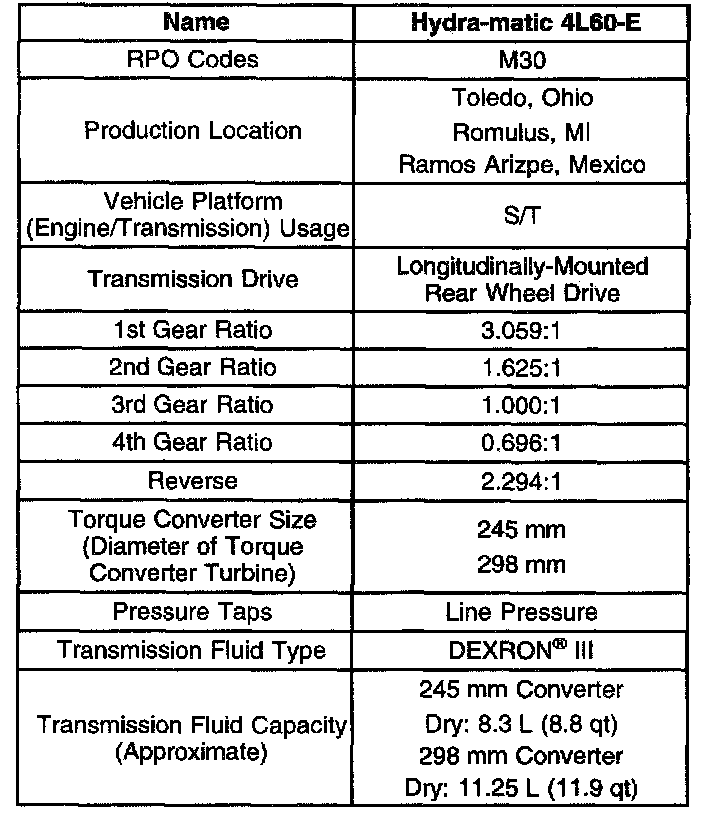 | Name | Hydra-matic 4L60-E |
|---|---|
| RPO Codes | M30 |
| Production Location | Toledo, Ohio Romulus, MI Ramos Arizpe, Mexico |
| Vehicle Platform (Engine/Transmission) Usage | S/T |
| Transmission Drive | Longitudinally-Mounted Rear Wheel Drive |
| 1st Gear Ratio | 3.059:1 |
| 2nd Gear Ratio | 1.625:1 |
| 3rd Gear Ratio | 1.000:1 |
| 4th Gear Ratio | 0.696:1 |
| Reverse | 2.294:1 |
| Torque Converter Size (Diameter of Torque Converter Turbine) | 245 mm 298 mm |
| Pressure Taps | Line Pressure |
| Transmission Fluid Type | DEXRON® III |
| Transmission Fluid Capacity (Approximate) | 245 mm Converter Dry: 8.3 L (8.8 qt) 298 mm Converter Dry: 11.25 L (11.9 qt) |